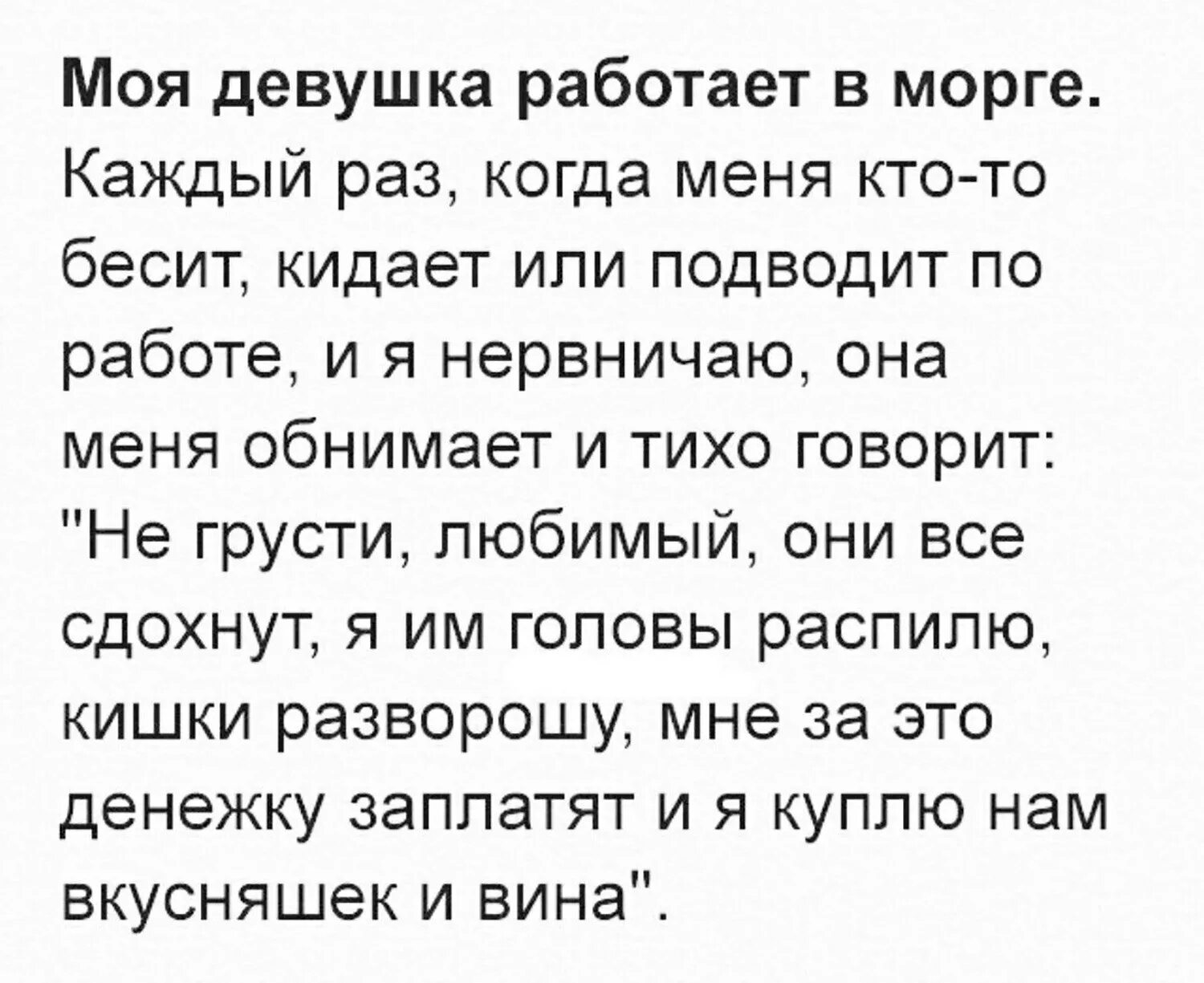 Моя девушка работает в морге.

Каждый раз, когда меня кто-то бесит, кидает или подводит по работе, и я нервничаю, она меня обнимает и тихо говорит: "Не грусти, любимый, они все сдохнут, я им головы распилю, кишки разворошу, мне за это денежку заплатят и я куплю нам вкусняшек и вина".